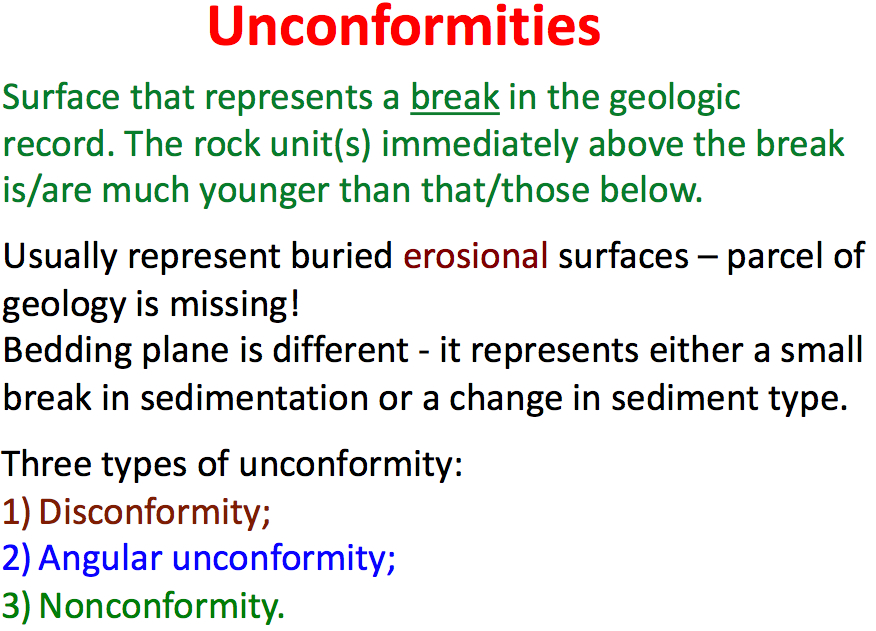 Unconformities

Surface that represents a break in the geologic record. The rock unit(s) immediately above the break is/are much younger than that/those below.

Usually represent buried erosional surfaces – parcel of geology is missing!
Bedding plane is different - it represents either a small break in sedimentation or a change in sediment type.

Three types of unconformity:
1) Disconformity;
2) Angular unconformity;
3) Nonconformity.